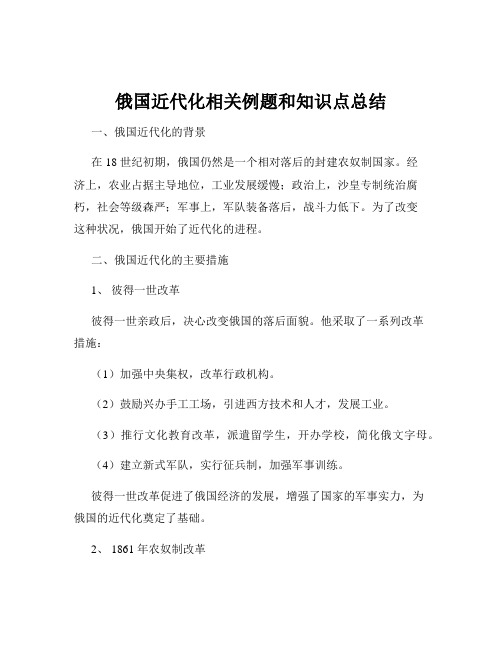 俄国近代化相关例题和知识点总结

一、俄国近代化的背景

在 18 世纪初期，俄国仍然是一个相对落后的封建农奴制国家。经济上，农业占据主导地位，工业发展缓慢；政治上，沙皇专制统治腐朽，社会等级森严；军事上，军队装备落后，战斗力低下。为了改变这种状况，俄国开始了近代化的进程。

二、俄国近代化的主要措施

1、 彼得一世改革

彼得一世亲政后，决心改变俄国的落后面貌。他采取了一系列改革措施：

（1）加强中央集权，改革行政机构。

（2）鼓励兴办手工工场，引进西方技术和人才，发展工业。

（3）推行文化教育改革，派遣留学生，开办学校，简化俄文字母。

（4）建立新式军队，实行征兵制，加强军事训练。

彼得一世改革促进了俄国经济的发展，增强了国家的军事实力，为俄国的近代化奠定了基础。

2、 1861 年农奴制改革